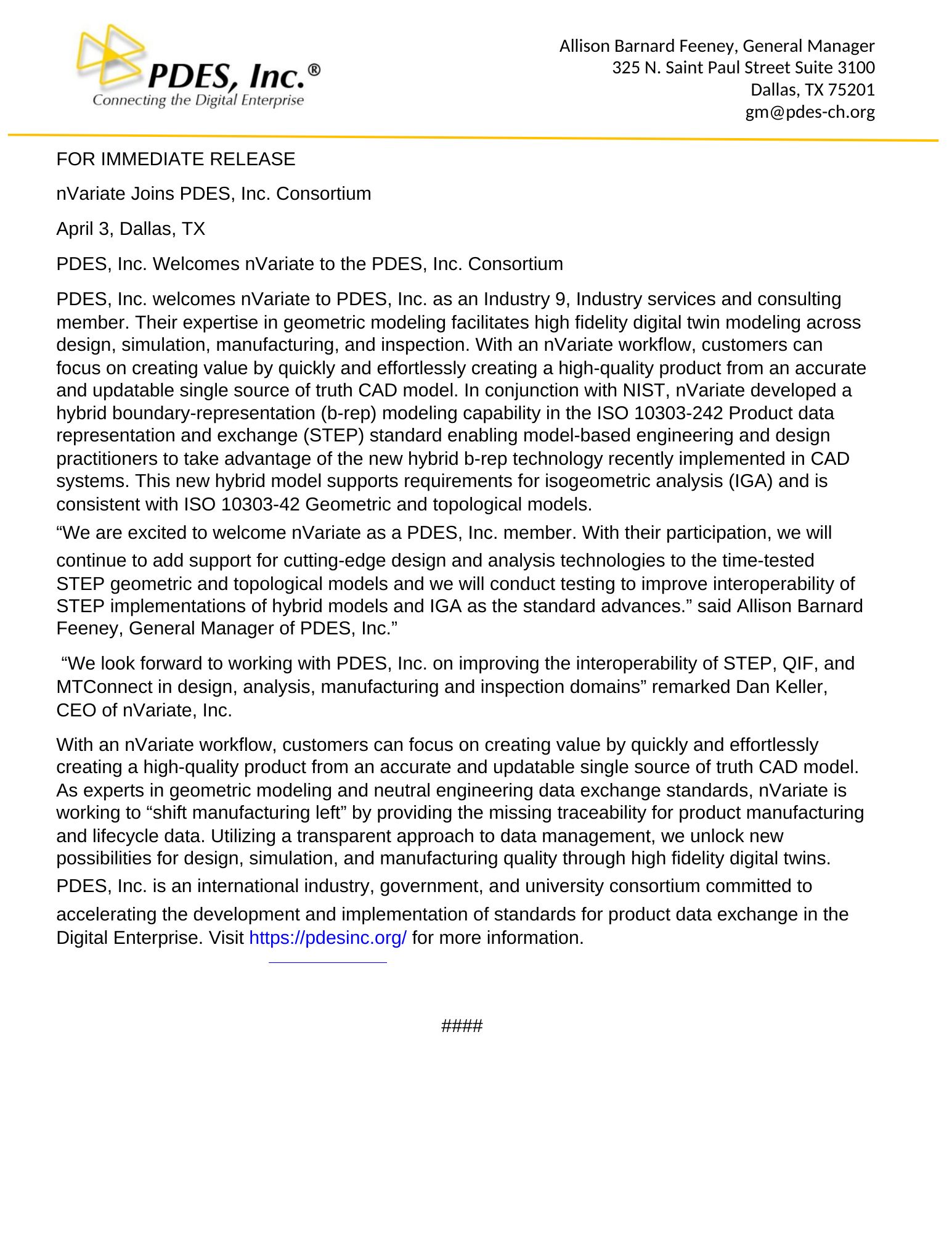 PDES, Inc.®
Connecting the Digital Enterprise

Allison Barnard Feeney, General Manager
325 N. Saint Paul Street Suite 3100
Dallas, TX 75201
gm@pdes-ch.org

FOR IMMEDIATE RELEASE

nVariate Joins PDES, Inc. Consortium

April 3, Dallas, TX

PDES, Inc. Welcomes nVariate to the PDES, Inc. Consortium

PDES, Inc. welcomes nVariate to PDES, Inc. as an Industry 9, Industry services and consulting member. Their expertise in geometric modeling facilitates high fidelity digital twin modeling across design, simulation, manufacturing, and inspection. With an nVariate workflow, customers can focus on creating value by quickly and effortlessly creating a high-quality product from an accurate and updatable single source of truth CAD model. In conjunction with NIST, nVariate developed a hybrid boundary-representation (b-rep) modeling capability in the ISO 10303-242 Product data representation and exchange (STEP) standard enabling model-based engineering and design practitioners to take advantage of the new hybrid b-rep technology recently implemented in CAD systems. This new hybrid model supports requirements for isogeometric analysis (IGA) and is consistent with ISO 10303-42 Geometric and topological models.

“We are excited to welcome nVariate as a PDES, Inc. member. With their participation, we will continue to add support for cutting-edge design and analysis technologies to the time-tested STEP geometric and topological models and we will conduct testing to improve interoperability of STEP implementations of hybrid models and IGA as the standard advances.” said Allison Barnard Feeney, General Manager of PDES, Inc.”

“We look forward to working with PDES, Inc. on improving the interoperability of STEP, QIF, and MTConnect in design, analysis, manufacturing and inspection domains” remarked Dan Keller, CEO of nVariate, Inc.

With an nVariate workflow, customers can focus on creating value by quickly and effortlessly creating a high-quality product from an accurate and updatable single source of truth CAD model. As experts in geometric modeling and neutral engineering data exchange standards, nVariate is working to “shift manufacturing left” by providing the missing traceability for product manufacturing and lifecycle data. Utilizing a transparent approach to data management, we unlock new possibilities for design, simulation, and manufacturing quality through high fidelity digital twins.

PDES, Inc. is an international industry, government, and university consortium committed to accelerating the development and implementation of standards for product data exchange in the Digital Enterprise. Visit https://pdesinc.org/ for more information.

####